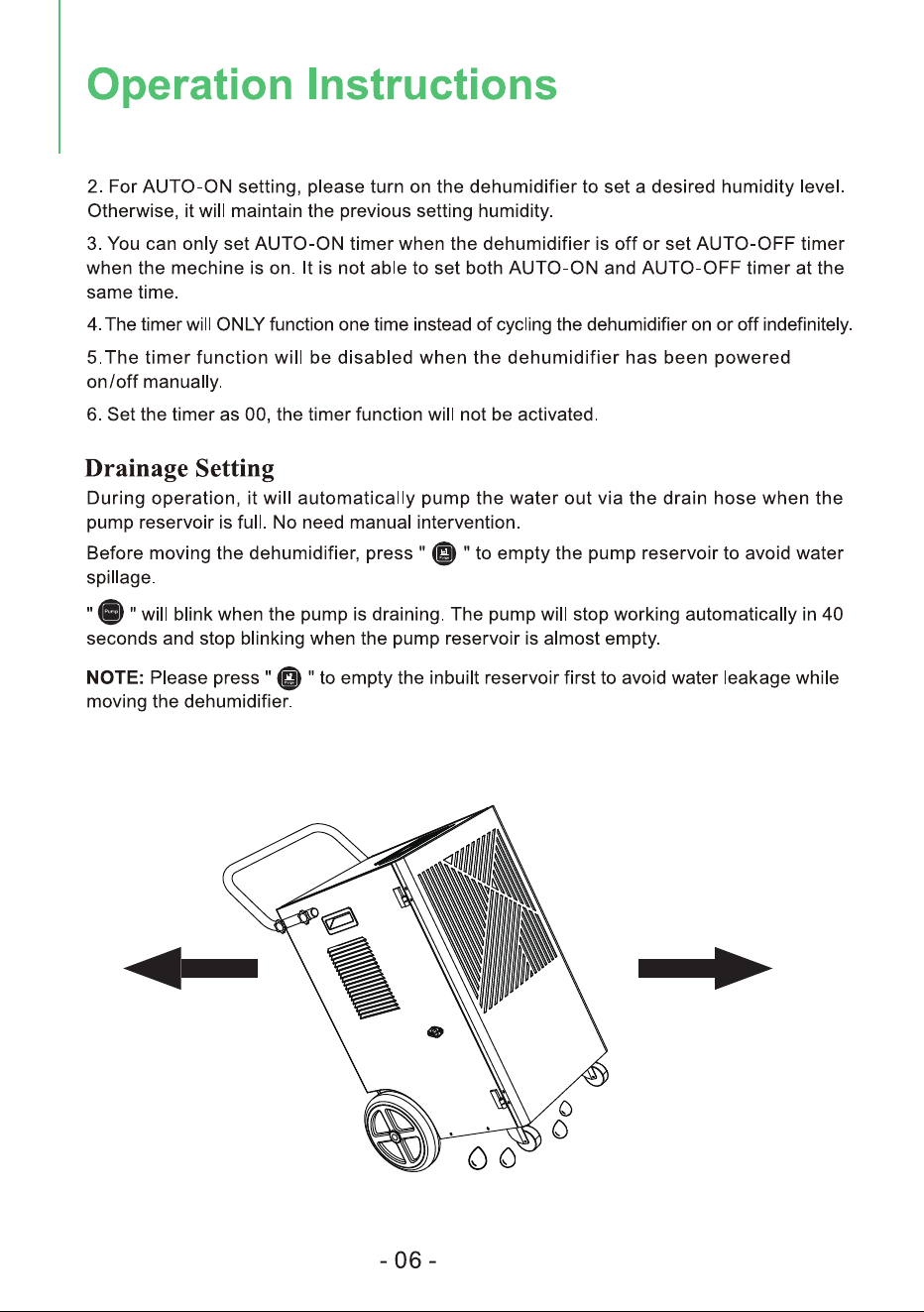 Operation Instructions

2. For AUTO-ON setting, please turn on the dehumidifier to set a desired humidity level. Otherwise, it will maintain the previous setting humidity.

3. You can only set AUTO-ON timer when the dehumidifier is off or set AUTO-OFF timer when the mechine is on. It is not able to set both AUTO-ON and AUTO-OFF timer at the same time.

4. The timer will ONLY function one time instead of cycling the dehumidifier on or off indefinitely.

5. The timer function will be disabled when the dehumidifier has been powered on/off manually.

6. Set the timer as 00, the timer function will not be activated.

Drainage Setting

During operation, it will automatically pump the water out via the drain hose when the pump reservoir is full. No need manual intervention.

Before moving the dehumidifier, press " " to empty the pump reservoir to avoid water spillage.

" " will blink when the pump is draining. The pump will stop working automatically in 40 seconds and stop blinking when the pump reservoir is almost empty.

NOTE: Please press " " to empty the inbuilt reservoir first to avoid water leakage while moving the dehumidifier.

- 06 -